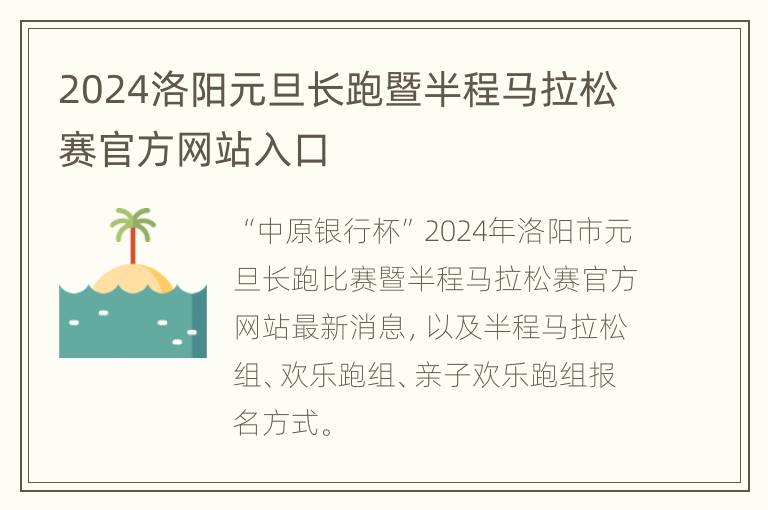 2024洛阳元旦长跑暨半程马拉松赛官方网站入口

“中原银行杯”2024年洛阳市元旦长跑比赛暨半程马拉松赛官方网站最新消息, 以及半程马拉松组、欢乐跑组、亲子欢乐跑组报名方式。